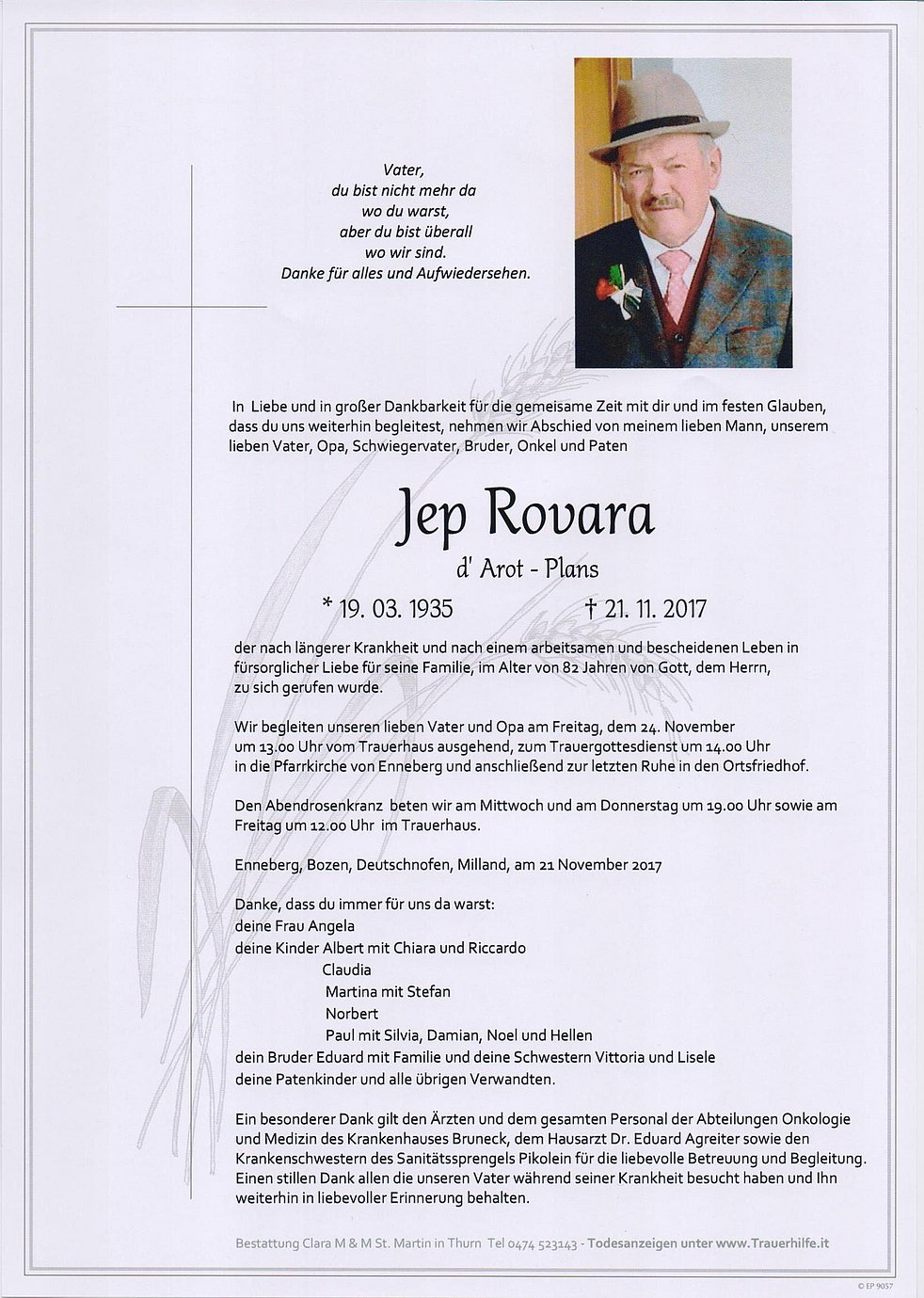 Vater,
du bist nicht mehr da
wo du warst,
aber du bist überall
wo wir sind.
Danke für alles und Aufwiedersehen.

In Liebe und in großer Dankbarkeit für die gemeisame Zeit mit dir und im festen Glauben, dass du uns weiterhin begleitest, nehmen wir Abschied von meinem lieben Mann, unserem lieben Vater, Opa, Schwiegervater, Bruder, Onkel und Paten

Jep Rovara
d' Arot - Plans

* 19. 03. 1935 † 21. 11. 2017

der nach längerer Krankheit und nach einem arbeitsamen und bescheidenen Leben in fürsorglicher Liebe für seine Familie, im Alter von 82 Jahren von Gott, dem Herrn, zu sich gerufen wurde.

Wir begleiten unseren lieben Vater und Opa am Freitag, dem 24. November um 13.00 Uhr vom Trauerhaus ausgehend, zum Trauergottesdienst um 14.00 Uhr in die Pfarrkirche von Enneberg und anschließend zur letzten Ruhe in den Ortsfriedhof.

Den Abendrosenkranz beten wir am Mittwoch und am Donnerstag um 19.00 Uhr sowie am Freitag um 12.00 Uhr im Trauerhaus.

Enneberg, Bozen, Deutschnofen, Milland, am 21 November 2017

Danke, dass du immer für uns da warst:
deine Frau Angela
deine Kinder Albert mit Chiara und Riccardo
Claudia
Martina mit Stefan
Norbert
Paul mit Silvia, Damian, Noel und Hellen
dein Bruder Eduard mit Familie und deine Schwestern Vittoria und Lisele
deine Patenkinder und alle übrigen Verwandten.

Ein besonderer Dank gilt den Ärzten und dem gesamten Personal der Abteilungen Onkologie und Medizin des Krankenhauses Bruneck, dem Hausarzt Dr. Eduard Agreiter sowie den Krankenschwestern des Sanitätssprengels Pikolein für die liebevolle Betreuung und Begleitung. Einen stillen Dank allen die unseren Vater während seiner Krankheit besucht haben und Ihn weiterhin in liebevoller Erinnerung behalten.

Bestattung Clara M & M St. Martin in Thurn Tel 0474 523143 - Todesanzeigen unter www.Trauerhilfe.it

© EP 9057